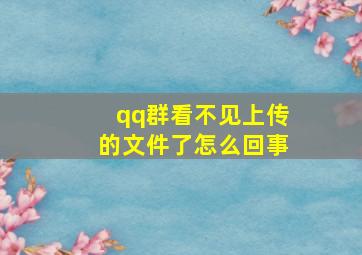 qq群看不见上传的文件了怎么回事